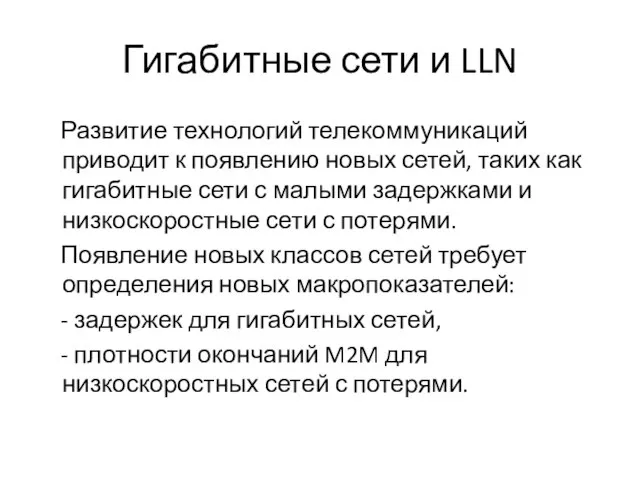 Гигабитные сети и LLN

Развитие технологий телекоммуникаций приводит к появлению новых сетей, таких как гигабитные сети с малыми задержками и низкоскоростные сети с потерями.

Появление новых классов сетей требует определения новых макропоказателей:

- задержек для гигабитных сетей,

- плотности окончаний М2М для низкоскоростных сетей с потерями.